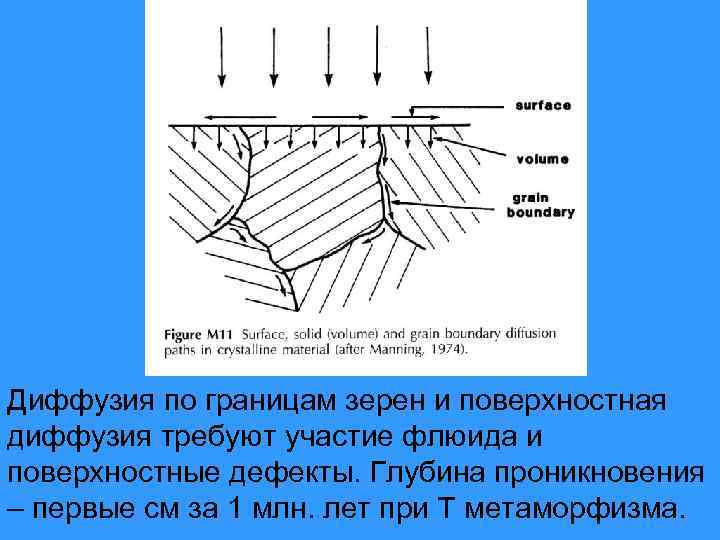 surface

volume

grain boundary

Figure M11 Surface, solid (volume) and grain boundary diffusion paths in crystalline material (after Manning, 1974).

Диффузия по границам зерен и поверхностная диффузия требуют участие флюида и поверхностные дефекты. Глубина проникновения – первые см за 1 млн. лет при Т метаморфизма.